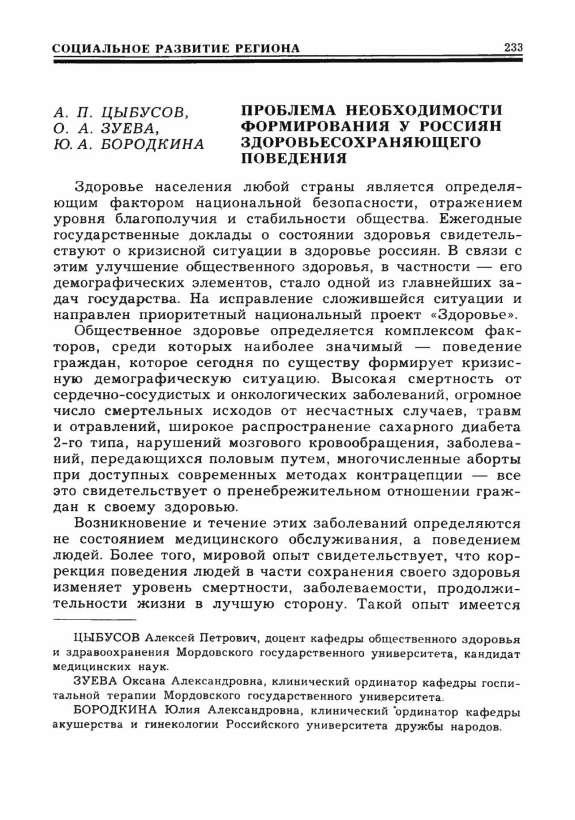 СОЦИАЛЬНОЕ РАЗВИТИЕ РЕГИОНА 233

А. П. ЦЫБУСОВ,
О. А. ЗУЕВА,
Ю. А. БОРОДКИНА

ПРОБЛЕМА НЕОБХОДИМОСТИ ФОРМИРОВАНИЯ У РОССИЯН ЗДОРОВЬЕСОХРАНЯЮЩЕГО ПОВЕДЕНИЯ

Здоровье населения любой страны является определяющим фактором национальной безопасности, отражением уровня благополучия и стабильности общества. Ежегодные государственные доклады о состоянии здоровья свидетельствуют о кризисной ситуации в здоровье россиян. В связи с этим улучшение общественного здоровья, в частности — его демографических элементов, стало одной из главнейших задач государства. На исправление сложившейся ситуации и направлен приоритетный национальный проект «Здоровье».

Общественное здоровье определяется комплексом факторов, среди которых наиболее значимый — поведение граждан, которое сегодня по существу формирует кризисную демографическую ситуацию. Высокая смертность от сердечно-сосудистых и онкологических заболеваний, огромное число смертельных исходов от несчастных случаев, травм и отравлений, широкое распространение сахарного диабета 2-го типа, нарушений мозгового кровообращения, заболеваний, передающихся половым путем, многочисленные аборты при доступных современных методах контрацепции — все это свидетельствует о пренебрежительном отношении граждан к своему здоровью.

Возникновение и течение этих заболеваний определяются не состоянием медицинского обслуживания, а поведением людей. Более того, мировой опыт свидетельствует, что коррекция поведения людей в части сохранения своего здоровья изменяет уровень смертности, заболеваемости, продолжительности жизни в лучшую сторону. Такой опыт имеется

ЦЫБУСОВ Алексей Петрович, доцент кафедры общественного здоровья и здравоохранения Мордовского государственного университета, кандидат медицинских наук.

ЗУЕВА Оксана Александровна, клинический ординатор кафедры госпитальной терапии Мордовского государственного университета.

БОРОДКИНА Юлия Александровна, клинический ординатор кафедры акушерства и гинекологии Российского университета дружбы народов.